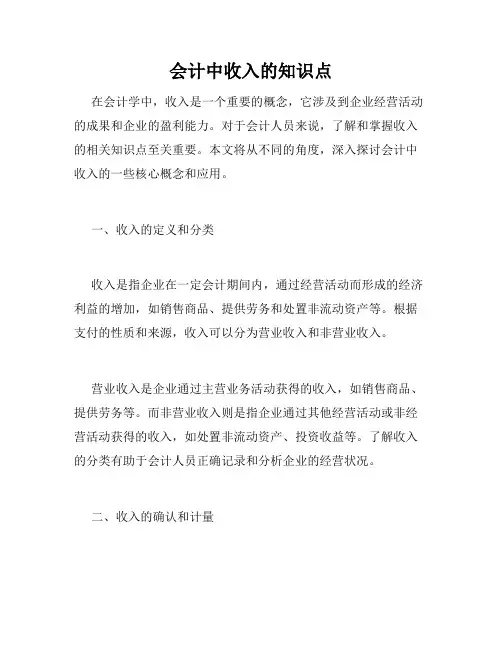 会计中收入的知识点

在会计学中，收入是一个重要的概念，它涉及到企业经营活动的成果和企业的盈利能力。对于会计人员来说，了解和掌握收入的相关知识点至关重要。本文将从不同的角度，深入探讨会计中收入的一些核心概念和应用。

一、收入的定义和分类

收入是指企业在一定会计期间内，通过经营活动而形成的经济利益的增加，如销售商品、提供劳务和处置非流动资产等。根据支付的性质和来源，收入可以分为营业收入和非营业收入。

营业收入是企业通过主营业务活动获得的收入，如销售商品、提供劳务等。而非营业收入则是指企业通过其他经营活动或非经营活动获得的收入，如处置非流动资产、投资收益等。了解收入的分类有助于会计人员正确记录和分析企业的经营状况。

二、收入的确认和计量